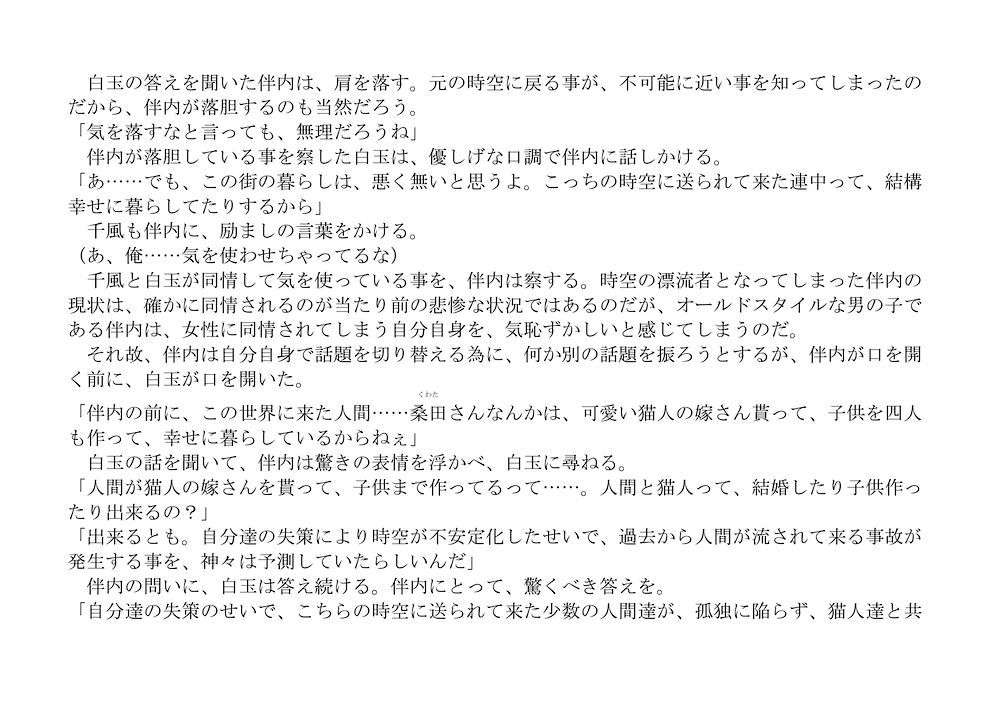 白玉の答えを聞いた伴内は、肩を落す。元の時空に戻る事が、不可能に近い事を知ってしまったのだから、伴内が落胆するのも当然だろう。
「気を落すなと言っても、無理だろうね」
伴内が落胆している事を察した白玉は、優しげな口調で伴内に話しかける。
「あ……でも、この街の暮らしは、悪く無いと思うよ。こっちの時空に送られて来た連中って、結構幸せに暮らしてたりするから」
千風も伴内に、励ましの言葉をかける。
（あ、俺……気を使わせちゃってるな）
千風と白玉が同情して気を使っている事を、伴内は察する。時空の漂流者となってしまった伴内の現状は、確かに同情されるのが当たり前の悲惨な状況ではあるのだが、オールドスタイルな男の子である伴内は、女性に同情されてしまう自分自身を、気恥ずかしいと感じてしまうのだ。
それ故、伴内は自分自身で話題を切り替える為に、何か別の話題を振ろうとするが、伴内が口を開く前に、白玉が口を開いた。
「伴内の前に、この世界に来た人間……桑田（くわた）さんなんかは、可愛い猫人の嫁さん貰って、子供を四人も作って、幸せに暮らしているからねぇ」
白玉の話を聞いて、伴内は驚きの表情を浮かべ、白玉に尋ねる。
「人間が猫人の嫁さんを貰って、子供まで作ってるって……。人間と猫人って、結婚したり子供作ったり出来るの？」
「出来るとも。自分達の失策により時空が不安定化したせいで、過去から人間が流されて来る事故が発生する事を、神々は予測していたらしいんだ」
伴内の問いに、白玉は答え続ける。伴内にとって、驚くべき答えを。
「自分達の失策のせいで、こちらの時空に送られて来た少数の人間達が、孤独に陥らず、猫人達と共